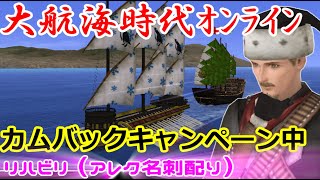 大航海時代オンライン

カムバックキャンペーン中

リハビリ（アレク名刺配り）